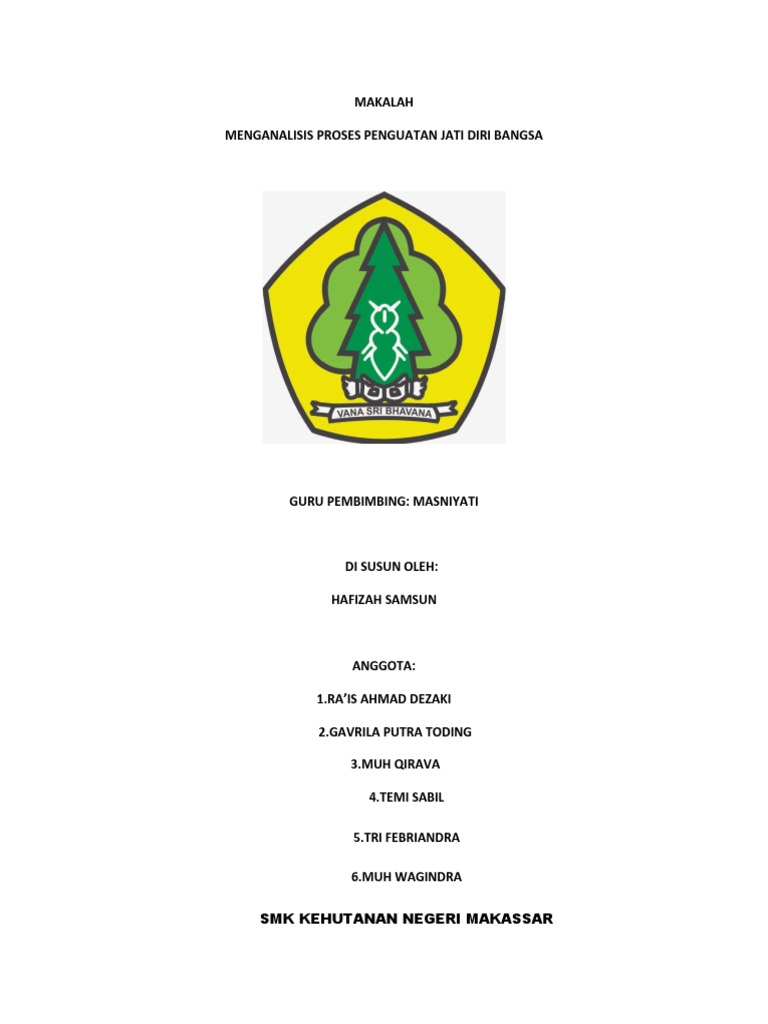 MAKALAH

MENGANALISIS PROSES PENGUATAN JATI DIRI BANGSA

VANA SRI BHAVANA

GURU PEMBIMBING: MASNIYATI

DI SUSUN OLEH:

HAFIZAH SAMSUN

ANGGOTA:

1.RA'IS AHMAD DEZAKI

2.GAVRILA PUTRA TODING

3.MUH QIRAVA

4.TEMI SABIL

5.TRI FEBRIANDRA

6.MUH WAGINDRA

SMK KEHUTANAN NEGERI MAKASSAR